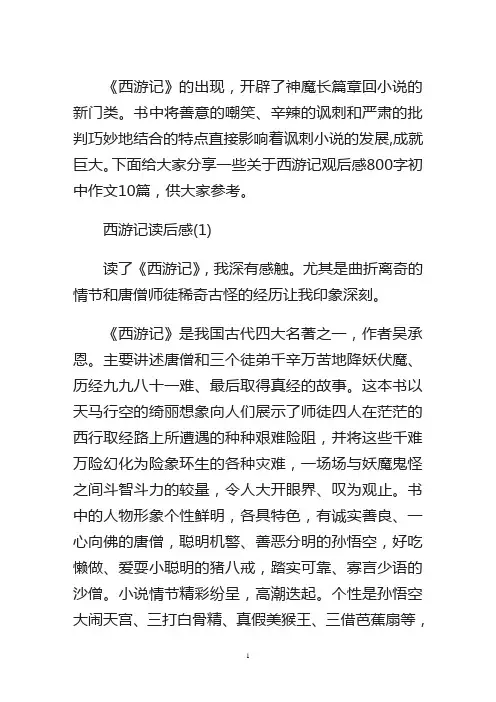 《西游记》的出现，开辟了神魔长篇章回小说的新门类。书中将善意的嘲笑、辛辣的讽刺和严肃的批判巧妙地结合的特点直接影响着讽刺小说的发展,成就巨大。下面给大家分享一些关于西游记观后感800字初中作文10篇，供大家参考。

西游记读后感(1)

读了《西游记》，我深有感触。尤其是曲折离奇的情节和唐僧师徒稀奇古怪的经历让我印象深刻。

《西游记》是我国古代四大名著之一，作者吴承恩。主要讲述唐僧和三个徒弟千辛万苦地降妖伏魔、历经九九八十一难、最后取得真经的故事。这本书以天马行空的绮丽想象向人们展示了师徒四人在茫茫的西行取经路上所遭遇的种种艰难险阻，并将这些千难万险幻化为险象环生的各种灾难，一场场与妖魔鬼怪之间斗智斗力的较量，令人大开眼界、叹为观止。书中的人物形象个性鲜明，各具特色，有诚实善良、一心向佛的唐僧，聪明机警、善恶分明的孙悟空，好吃懒做、爱耍小聪明的猪八戒，踏实可靠、寡言少语的沙僧。小说情节精彩纷呈，高潮迭起。个性是孙悟空大闹天宫、三打白骨精、真假美猴王、三借芭蕉扇等，

1